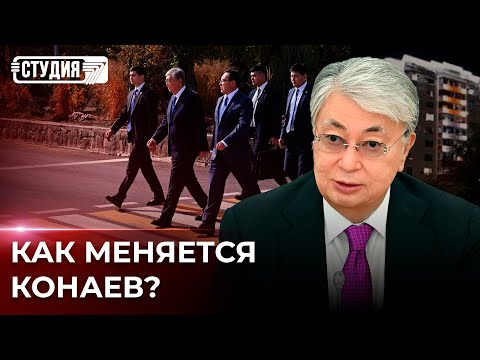 СТУДИЯ 7

КАК МЕНЯЕТСЯ КОНАЕВ?